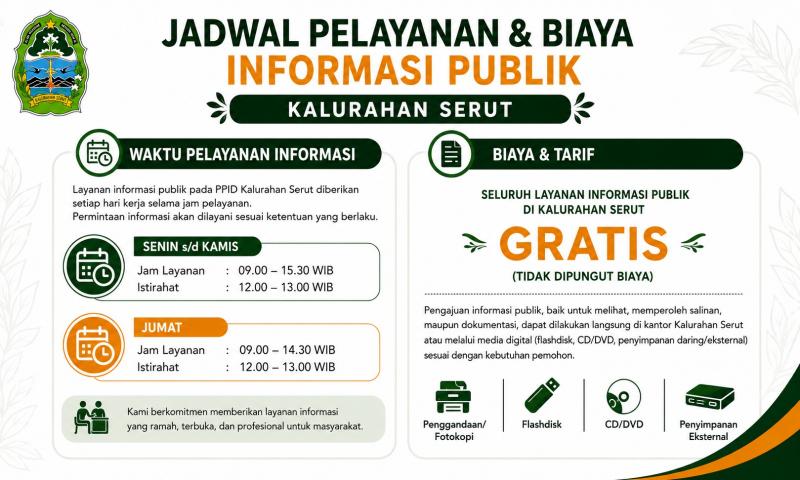 JADWAL PELAYANAN & BIAYA
INFORMASI PUBLIK

KALURAHAN SERUT

WAKTU PELAYANAN INFORMASI

Layanan informasi publik pada PPID Kalurahan Serut diberikan setiap hari kerja selama jam pelayanan.
Permintaan informasi akan dilayani sesuai ketentuan yang berlaku.

SENIN s/d KAMIS
Jam Layanan : 09.00 – 15.30 WIB
Istirahat : 12.00 – 13.00 WIB

JUMAT
Jam Layanan : 09.00 – 14.30 WIB
Istirahat : 12.00 – 13.00 WIB

Kami berkomitmen memberikan layanan informasi yang ramah, terbuka, dan profesional untuk masyarakat.

BIAYA & TARIF

SELURUH LAYANAN INFORMASI PUBLIK
DI KALURAHAN SERUT

GRATIS

(TIDAK DIPUNGUT BIAYA)

Pengajuan informasi publik, baik untuk melihat, memperoleh salinan, maupun dokumentasi, dapat dilakukan langsung di kantor Kalurahan Serut atau melalui media digital (flashdisk, CD/DVD, penyimpanan daring/eksternal) sesuai dengan kebutuhan pemohon.

Penggandaan/
Fotokopi

Flashdisk

CD/DVD

Penyimpanan
Eksternal